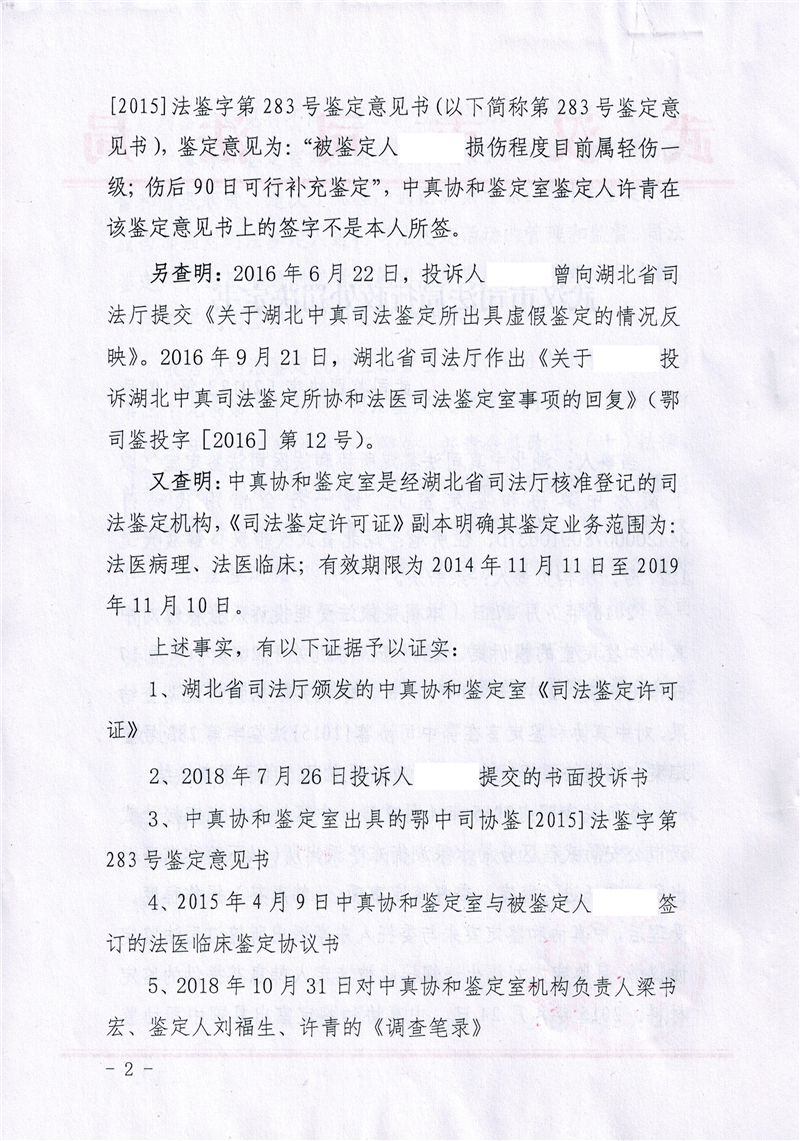 [2015]法鉴字第283号鉴定意见书(以下简称第283号鉴定意见书)，鉴定意见为:“被鉴定人 损伤程度目前属轻伤一级；伤后90日可行补充鉴定”，中真协和鉴定室鉴定人许青在该鉴定意见书上的签字不是本人所签。

另查明：2016年6月22日，投诉人 曾向湖北省司法厅提交《关于湖北中真司法鉴定所出具虚假鉴定的情况反映》。2016年9月21日，湖北省司法厅作出《关于 投诉湖北中真司法鉴定所协和法医司法鉴定室事项的回复》(鄂司鉴投字［2016］第12号)。

又查明：中真协和鉴定室是经湖北省司法厅核准登记的司法鉴定机构，《司法鉴定许可证》副本明确其鉴定业务范围为：法医病理、法医临床；有效期限为2014年11月11日至2019年11月10日。

上述事实，有以下证据予以证实：

1、湖北省司法厅颁发的中真协和鉴定室《司法鉴定许可证》

2、2018年7月26日投诉人 提交的书面投诉书

3、中真协和鉴定室出具的鄂中司协鉴[2015]法鉴字第283号鉴定意见书

4、2015年4月9日中真协和鉴定室与被鉴定人 签订的法医临床鉴定协议书

5、2018年10月31日对中真协和鉴定室机构负责人梁书宏、鉴定人刘福生、许青的《调查笔录》

- 2 -